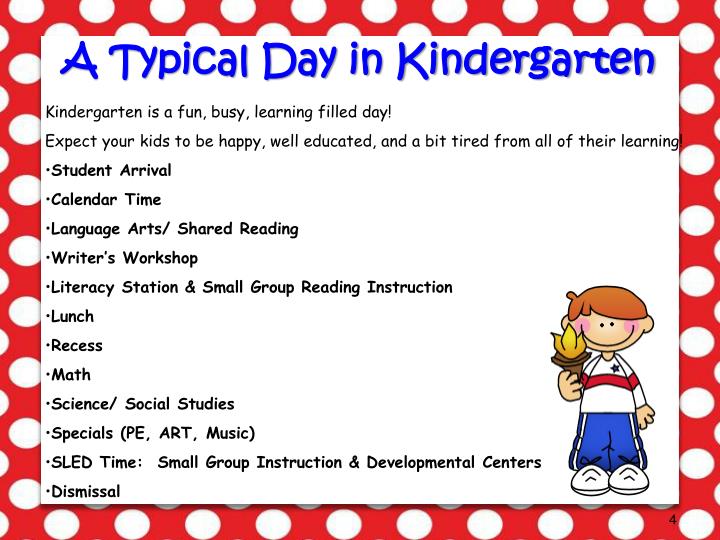 A Typical Day in Kindergarten

Kindergarten is a fun, busy, learning filled day!

Expect your kids to be happy, well educated, and a bit tired from all of their learning!

•Student Arrival

•Calendar Time

•Language Arts/ Shared Reading

•Writer's Workshop

•Literacy Station & Small Group Reading Instruction

•Lunch

•Recess

•Math

•Science/ Social Studies

•Specials (PE, ART, Music)

•SLED Time: Small Group Instruction & Developmental Centers

•Dismissal

4